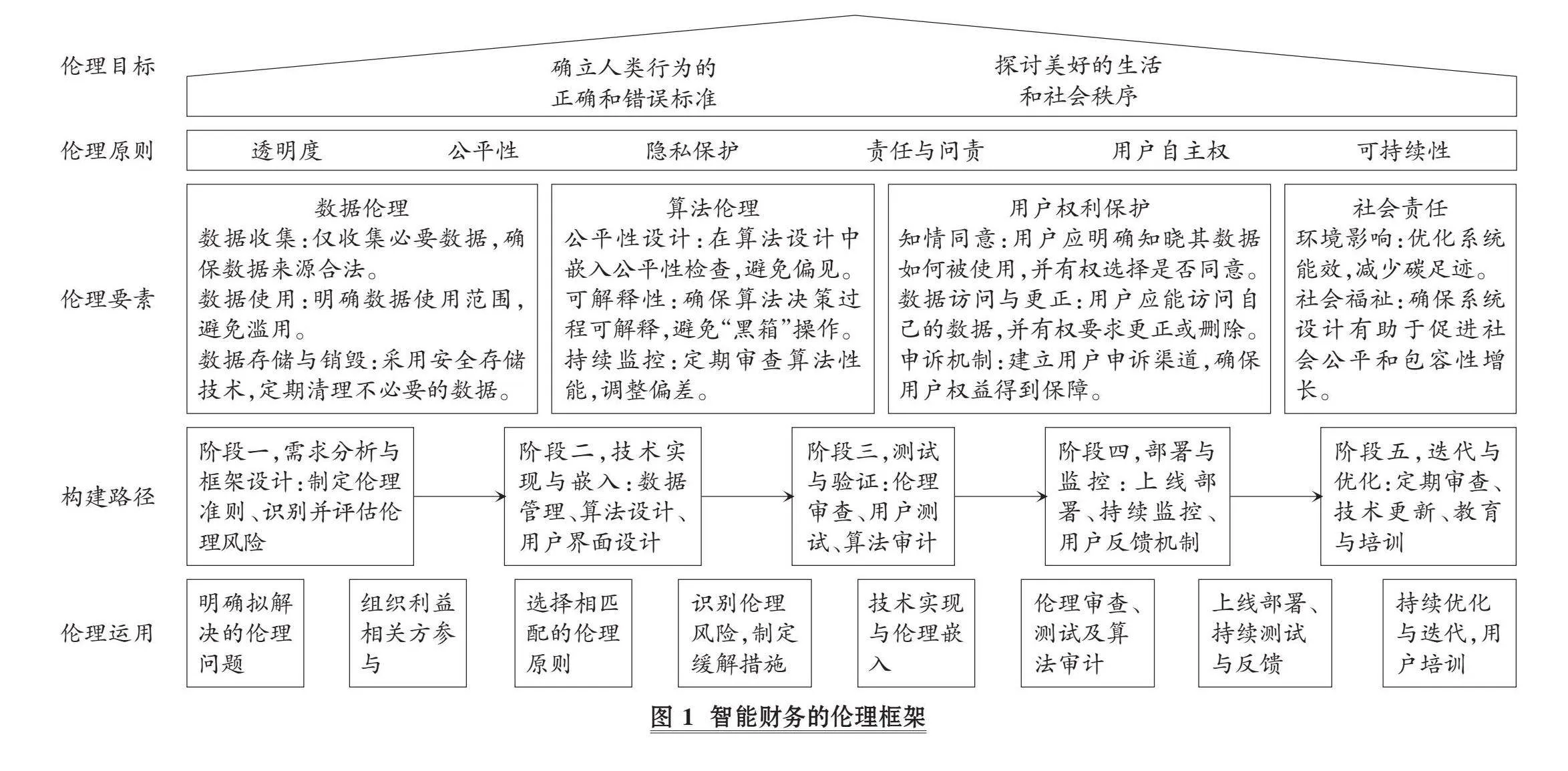 伦理目标

确立人类行为的正确和错误标准

探讨美好的生活和社会秩序

伦理原则

透明度　公平性　隐私保护　责任与问责　用户自主权　可持续性

伦理要素

数据伦理
数据收集：仅收集必要数据，确保数据来源合法。
数据使用：明确数据使用范围，避免滥用。
数据存储与销毁：采用安全存储技术，定期清理不必要的数据。

算法伦理
公平性设计：在算法设计中嵌入公平性检查，避免偏见。
可解释性：确保算法决策过程可解释，避免“黑箱”操作。
持续监控：定期审查算法性能，调整偏差。

用户权利保护
知情同意：用户应明确知晓其数据如何被使用，并有权选择是否同意。
数据访问与更正：用户应能访问自己的数据，并有权要求更正或删除。
申诉机制：建立用户申诉渠道，确保用户权益得到保障。

社会责任
环境影响：优化系统能效，减少碳足迹。
社会福祉：确保系统设计有助于促进社会公平和包容性增长。

构建路径

阶段一，需求分析与框架设计：制定伦理准则、识别并评估伦理风险

阶段二，技术实现与嵌入：数据管理、算法设计、用户界面设计

阶段三，测试与验证：伦理审查、用户测试、算法审计

阶段四，部署与监控：上线部署、持续监控、用户反馈机制

阶段五，迭代与优化：定期审查、技术更新、教育与培训

伦理运用

明确拟解决的伦理问题

组织利益相关方参与

选择相匹配的伦理原则

识别伦理风险，制定缓解措施

技术实现与伦理嵌入

伦理审查、测试及算法审计

上线部署、持续测试与反馈

持续优化与迭代，用户培训

图 1　智能财务的伦理框架